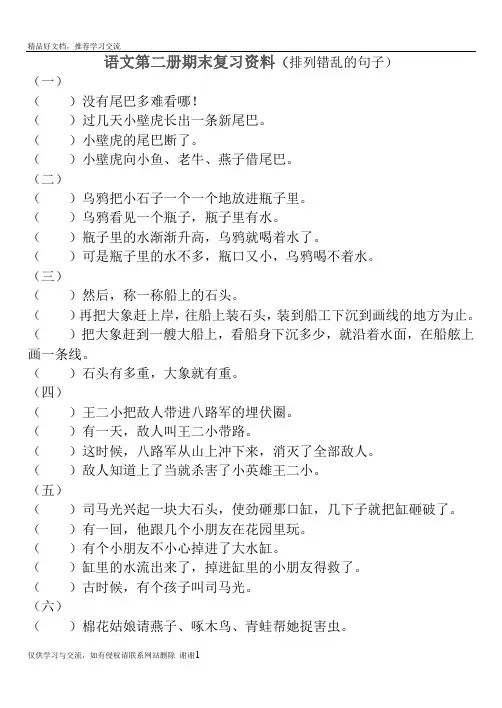 精品好文档，推荐学习交流

语文第二册期末复习资料（排列错乱的句子）

（一）
（　　）没有尾巴多难看哪！
（　　）过几天小壁虎长出一条新尾巴。
（　　）小壁虎的尾巴断了。
（　　）小壁虎向小鱼、老牛、燕子借尾巴。
（二）
（　　）乌鸦把小石子一个一个地放进瓶子里。
（　　）乌鸦看见一个瓶子，瓶子里有水。
（　　）瓶子里的水渐渐升高，乌鸦就喝着水了。
（　　）可是瓶子里的水不多，瓶口又小，乌鸦喝不着水。
（三）
（　　）然后，称一称船上的石头。
（　　）再把大象赶上岸，往船上装石头，装到船工下沉到画线的地方为止。
（　　）把大象赶到一艘大船上，看船身下沉多少，就沿着水面，在船舷上画一条线。
（　　）石头有多重，大象就有重。
（四）
（　　）王二小把敌人带进八路军的埋伏圈。
（　　）有一天，敌人叫王二小带路。
（　　）这时候，八路军从山上冲下来，消灭了全部敌人。
（　　）敌人知道上了当就杀害了小英雄王二小。
（五）
（　　）司马光兴起一块大石头，使劲砸那口缸，几下子就把缸砸破了。
（　　）有一回，他跟几个小朋友在花园里玩。
（　　）有个小朋友不小心掉进了大水缸。
（　　）缸里的水流出来了，掉进缸里的小朋友得救了。
（　　）古时候，有个孩子叫司马光。
（六）
（　　）棉花姑娘请燕子、啄木鸟、青蛙帮她捉害虫。

仅供学习与交流，如有侵权请联系网站删除 谢谢1